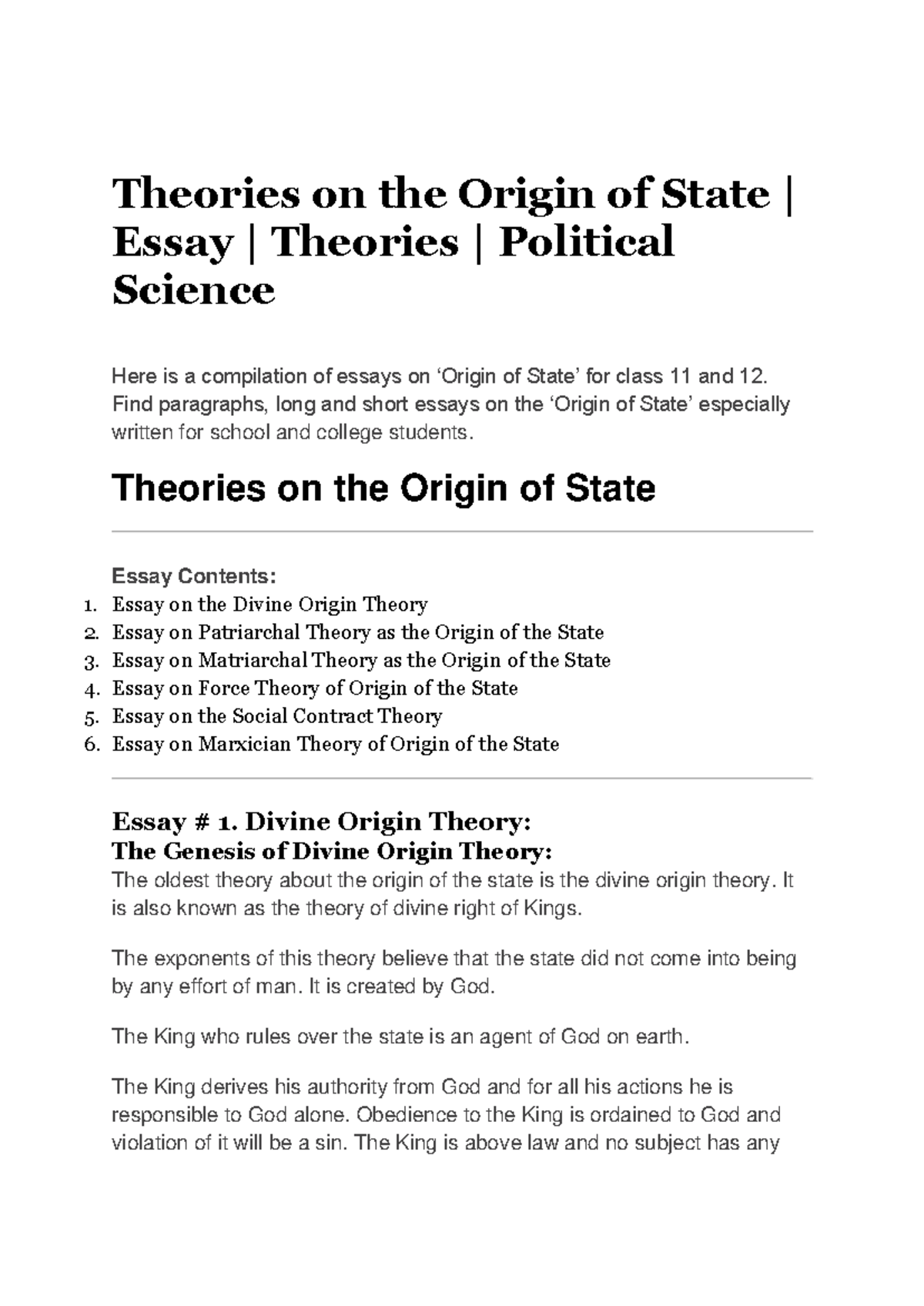 Theories on the Origin of State | Essay | Theories | Political Science

Here is a compilation of essays on ‘Origin of State’ for class 11 and 12. Find paragraphs, long and short essays on the ‘Origin of State’ especially written for school and college students.

Theories on the Origin of State

Essay Contents:
1. Essay on the Divine Origin Theory
2. Essay on Patriarchal Theory as the Origin of the State
3. Essay on Matriarchal Theory as the Origin of the State
4. Essay on Force Theory of Origin of the State
5. Essay on the Social Contract Theory
6. Essay on Marxician Theory of Origin of the State

Essay # 1. Divine Origin Theory:
The Genesis of Divine Origin Theory:
The oldest theory about the origin of the state is the divine origin theory. It is also known as the theory of divine right of Kings.

The exponents of this theory believe that the state did not come into being by any effort of man. It is created by God.

The King who rules over the state is an agent of God on earth.

The King derives his authority from God and for all his actions he is responsible to God alone. Obedience to the King is ordained to God and violation of it will be a sin. The King is above law and no subject has any